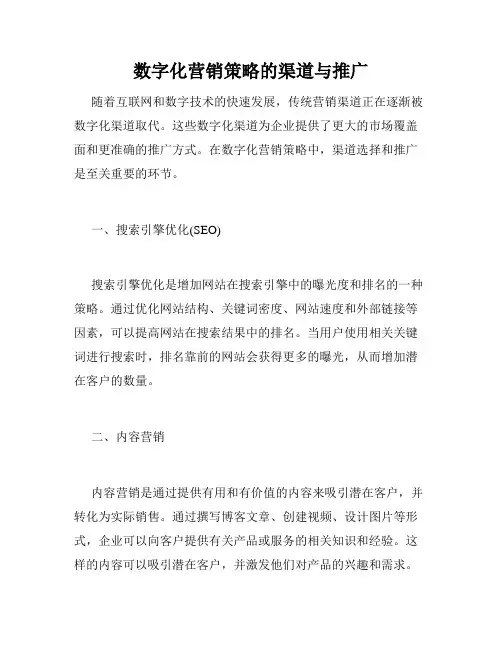 数字化营销策略的渠道与推广

随着互联网和数字技术的快速发展，传统营销渠道正在逐渐被数字化渠道取代。这些数字化渠道为企业提供了更大的市场覆盖面和更准确的推广方式。在数字化营销策略中，渠道选择和推广是至关重要的环节。

一、搜索引擎优化(SEO)

搜索引擎优化是增加网站在搜索引擎中的曝光度和排名的一种策略。通过优化网站结构、关键词密度、网站速度和外部链接等因素，可以提高网站在搜索结果中的排名。当用户使用相关关键词进行搜索时，排名靠前的网站会获得更多的曝光，从而增加潜在客户的数量。

二、内容营销

内容营销是通过提供有用和有价值的内容来吸引潜在客户，并转化为实际销售。通过撰写博客文章、创建视频、设计图片等形式，企业可以向客户提供有关产品或服务的相关知识和经验。这样的内容可以吸引潜在客户，并激发他们对产品的兴趣和需求。